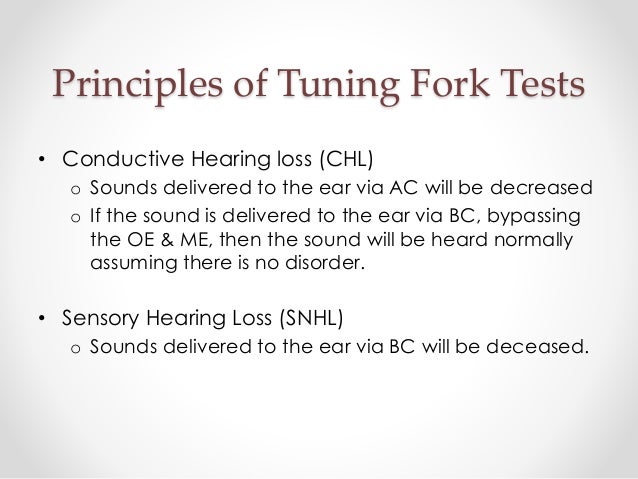 Principles of Tuning Fork Tests

• Conductive Hearing loss (CHL)
  o Sounds delivered to the ear via AC will be decreased
  o If the sound is delivered to the ear via BC, bypassing the OE & ME, then the sound will be heard normally assuming there is no disorder.

• Sensory Hearing Loss (SNHL)
  o Sounds delivered to the ear via BC will be deceased.